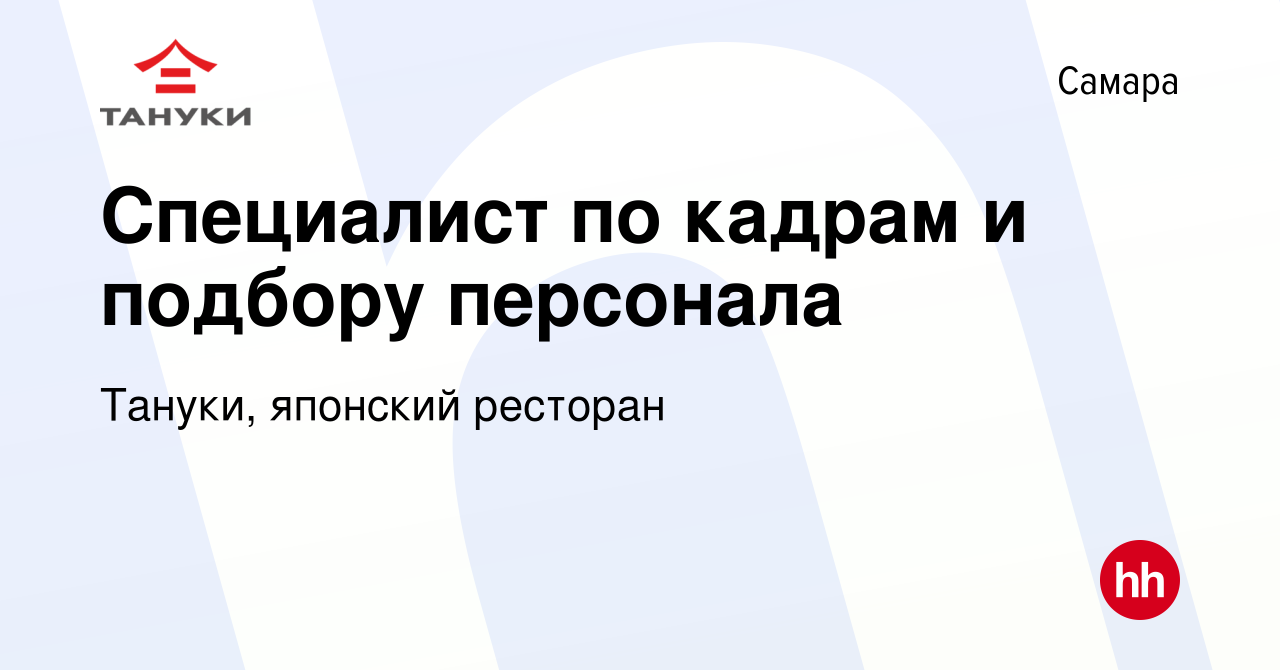 ТАНУКИ

Самара

Специалист по кадрам и подбору персонала

Тануки, японский ресторан

hh